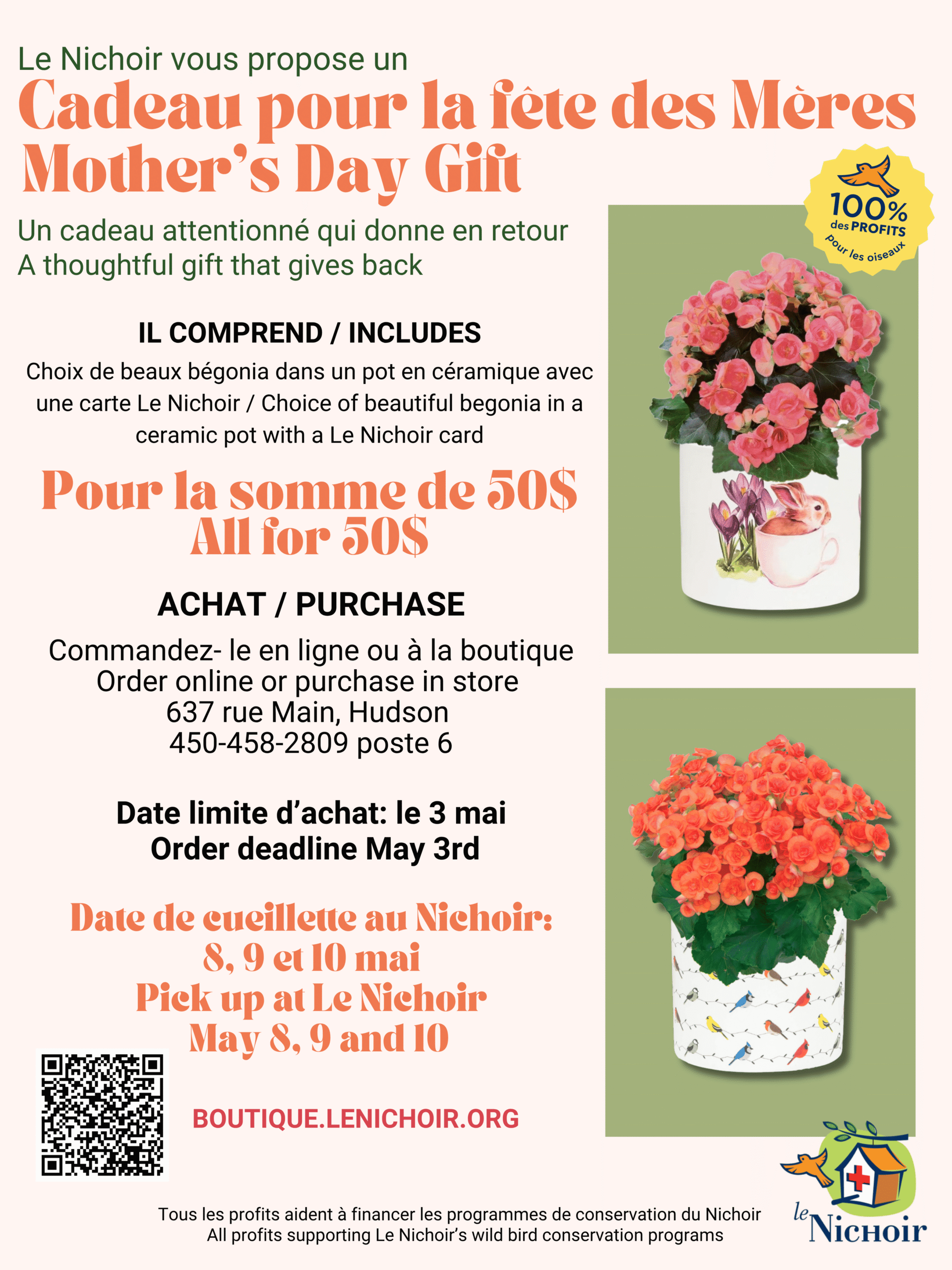 Le Nichoir vous propose un
Cadeau pour la fête des Mères
Mother's Day Gift

100% des PROFITS pour les oiseaux

Un cadeau attentionné qui donne en retour
A thoughtful gift that gives back

IL COMPREND / INCLUDES
Choix de beaux bégonia dans un pot en céramique avec une carte Le Nichoir / Choice of beautiful begonia in a ceramic pot with a Le Nichoir card

Pour la somme de 50$
All for 50$

ACHAT / PURCHASE
Commandez- le en ligne ou à la boutique
Order online or purchase in store
637 rue Main, Hudson
450-458-2809 poste 6

Date limite d'achat: le 3 mai
Order deadline May 3rd

Date de cueillette au Nichoir:
8, 9 et 10 mai
Pick up at Le Nichoir
May 8, 9 and 10

BOUTIQUE.LENICHOIR.ORG

Tous les profits aident à financer les programmes de conservation du Nichoir
All profits supporting Le Nichoir's wild bird conservation programs

le Nichoir